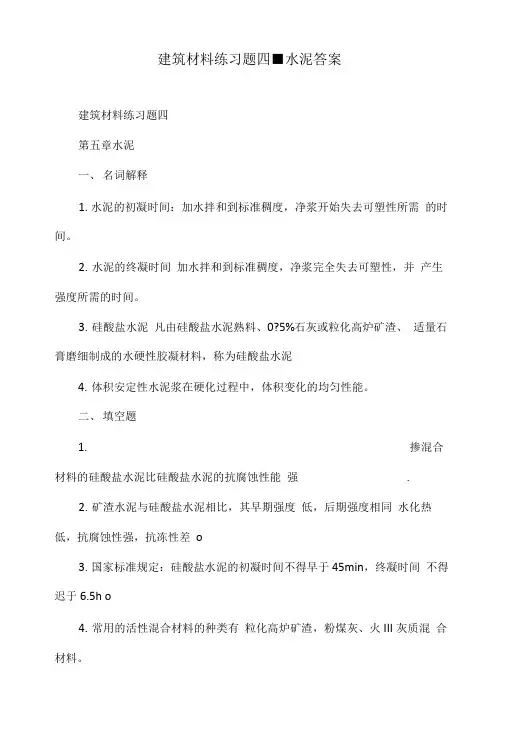 建筑材料练习题四■水泥答案

建筑材料练习题四

第五章水泥

一、名词解释

1. 水泥的初凝时间：加水拌和到标准稠度，净浆开始失去可塑性所需 的时间。

2. 水泥的终凝时间 加水拌和到标准稠度，净浆完全失去可塑性，并 产生强度所需的时间。

3. 硅酸盐水泥 凡由硅酸盐水泥熟料、0?5%石灰或粒化高炉矿渣、 适量石膏磨细制成的水硬性胶凝材料，称为硅酸盐水泥

4. 体积安定性水泥浆在硬化过程中，体积变化的均匀性能。

二、填空题

1. 掺混合材料的硅酸盐水泥比硅酸盐水泥的抗腐蚀性能 强 .

2. 矿渣水泥与硅酸盐水泥相比，其早期强度 低，后期强度相同 水化热低，抗腐蚀性强，抗冻性差 o

3. 国家标准规定：硅酸盐水泥的初凝时间不得早于 45min，终凝时间 不得迟于 6.5h o

4. 常用的活性混合材料的种类有 粒化高炉矿渣，粉煤灰、火 III 灰质混 合材料。